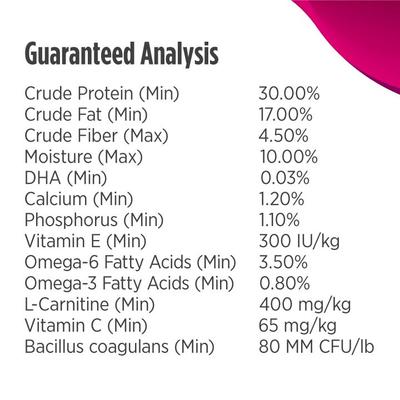 Guaranteed Analysis

| | |
|---|---|
| Crude Protein (Min) | 30.00% |
| Crude Fat (Min) | 17.00% |
| Crude Fiber (Max) | 4.50% |
| Moisture (Max) | 10.00% |
| DHA (Min) | 0.03% |
| Calcium (Min) | 1.20% |
| Phosphorus (Min) | 1.10% |
| Vitamin E (Min) | 300 IU/kg |
| Omega-6 Fatty Acids (Min) | 3.50% |
| Omega-3 Fatty Acids (Min) | 0.80% |
| L-Carnitine (Min) | 400 mg/kg |
| Vitamin C (Min) | 65 mg/kg |
| Bacillus coagulans (Min) | 80 MM CFU/lb |